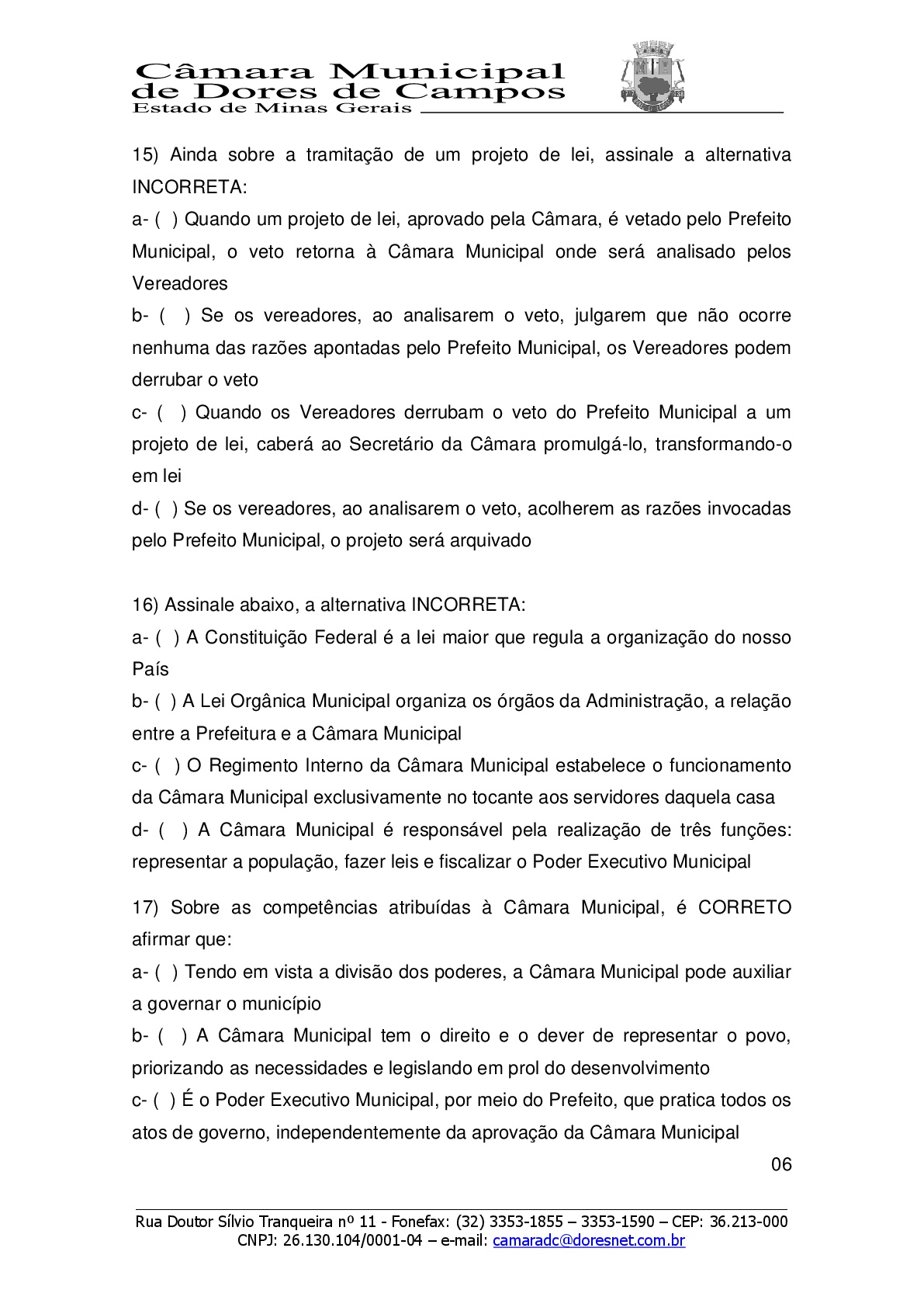 Câmara Municipal de Dores de Campos
Estado de Minas Gerais

15) Ainda sobre a tramitação de um projeto de lei, assinale a alternativa INCORRETA:
a- ( ) Quando um projeto de lei, aprovado pela Câmara, é vetado pelo Prefeito Municipal, o veto retorna à Câmara Municipal onde será analisado pelos Vereadores
b- ( ) Se os vereadores, ao analisarem o veto, julgarem que não ocorre nenhuma das razões apontadas pelo Prefeito Municipal, os Vereadores podem derrubar o veto
c- ( ) Quando os Vereadores derrubam o veto do Prefeito Municipal a um projeto de lei, caberá ao Secretário da Câmara promulgá-lo, transformando-o em lei
d- ( ) Se os vereadores, ao analisarem o veto, acolherem as razões invocadas pelo Prefeito Municipal, o projeto será arquivado

16) Assinale abaixo, a alternativa INCORRETA:
a- ( ) A Constituição Federal é a lei maior que regula a organização do nosso País
b- ( ) A Lei Orgânica Municipal organiza os órgãos da Administração, a relação entre a Prefeitura e a Câmara Municipal
c- ( ) O Regimento Interno da Câmara Municipal estabelece o funcionamento da Câmara Municipal exclusivamente no tocante aos servidores daquela casa
d- ( ) A Câmara Municipal é responsável pela realização de três funções: representar a população, fazer leis e fiscalizar o Poder Executivo Municipal

17) Sobre as competências atribuídas à Câmara Municipal, é CORRETO afirmar que:
a- ( ) Tendo em vista a divisão dos poderes, a Câmara Municipal pode auxiliar a governar o município
b- ( ) A Câmara Municipal tem o direito e o dever de representar o povo, priorizando as necessidades e legislando em prol do desenvolvimento
c- ( ) É o Poder Executivo Municipal, por meio do Prefeito, que pratica todos os atos de governo, independentemente da aprovação da Câmara Municipal

06

Rua Doutor Sílvio Tranqueira nº 11 - Fonefax: (32) 3353-1855 – 3353-1590 – CEP: 36.213-000
CNPJ: 26.130.104/0001-04 – e-mail: camaradc@doresnet.com.br